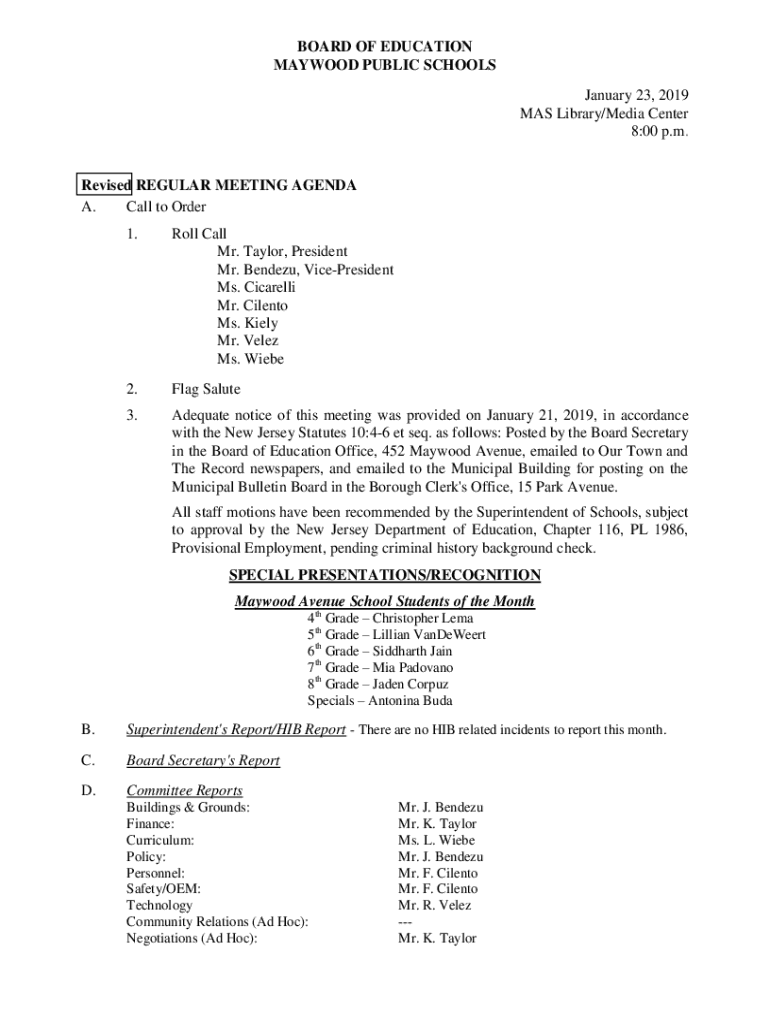 BOARD OF EDUCATION
MAYWOOD PUBLIC SCHOOLS

January 23, 2019
MAS Library/Media Center
8:00 p.m.

Revised REGULAR MEETING AGENDA

A. Call to Order

1. Roll Call
Mr. Taylor, President
Mr. Bendezu, Vice-President
Ms. Cicarelli
Mr. Cilento
Ms. Kiely
Mr. Velez
Ms. Wiebe

2. Flag Salute

3. Adequate notice of this meeting was provided on January 21, 2019, in accordance with the New Jersey Statutes 10:4-6 et seq. as follows: Posted by the Board Secretary in the Board of Education Office, 452 Maywood Avenue, emailed to Our Town and The Record newspapers, and emailed to the Municipal Building for posting on the Municipal Bulletin Board in the Borough Clerk's Office, 15 Park Avenue.

All staff motions have been recommended by the Superintendent of Schools, subject to approval by the New Jersey Department of Education, Chapter 116, PL 1986, Provisional Employment, pending criminal history background check.

SPECIAL PRESENTATIONS/RECOGNITION

Maywood Avenue School Students of the Month
$4^{th}$ Grade – Christopher Lema
$5^{th}$ Grade – Lillian VanDeWeert
$6^{th}$ Grade – Siddharth Jain
$7^{th}$ Grade – Mia Padovano
$8^{th}$ Grade – Jaden Corpuz
Specials – Antonina Buda

B. Superintendent's Report/HIB Report - There are no HIB related incidents to report this month.

C. Board Secretary's Report

D. Committee Reports

| | |
|---|---|
| Buildings & Grounds: | Mr. J. Bendezu |
| Finance: | Mr. K. Taylor |
| Curriculum: | Ms. L. Wiebe |
| Policy: | Mr. J. Bendezu |
| Personnel: | Mr. F. Cilento |
| Safety/OEM: | Mr. F. Cilento |
| Technology | Mr. R. Velez |
| Community Relations (Ad Hoc): | --- |
| Negotiations (Ad Hoc): | Mr. K. Taylor |